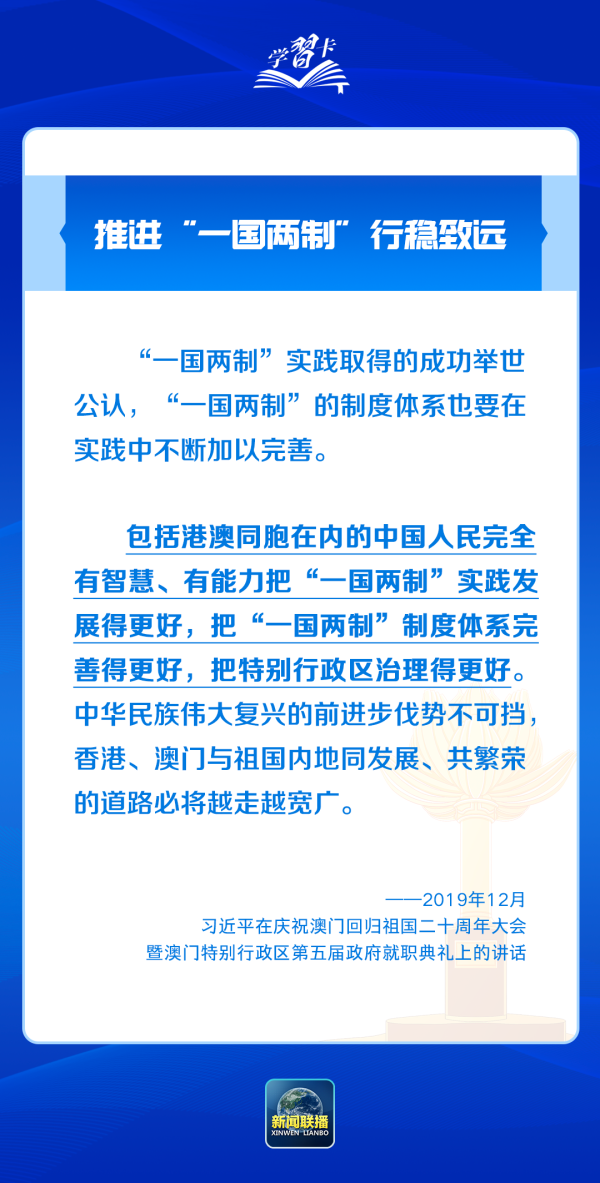 学習卡

推进“一国两制”行稳致远

“一国两制”实践取得的成功举世公认，“一国两制”的制度体系也要在实践中不断加以完善。

包括港澳同胞在内的中国人民完全有智慧、有能力把“一国两制”实践发展得更好，把“一国两制”制度体系完善得更好，把特别行政区治理得更好。中华民族伟大复兴的前进步伐势不可挡，香港、澳门与祖国内地同发展、共繁荣的道路必将越走越宽广。

——2019年12月
习近平在庆祝澳门回归祖国二十周年大会暨澳门特别行政区第五届政府就职典礼上的讲话

新闻联播
XINWEN LIANBO